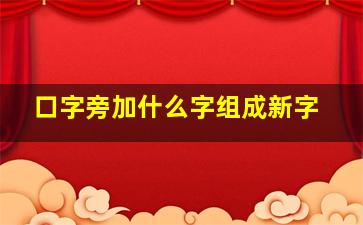 口字旁加什么字组成新字